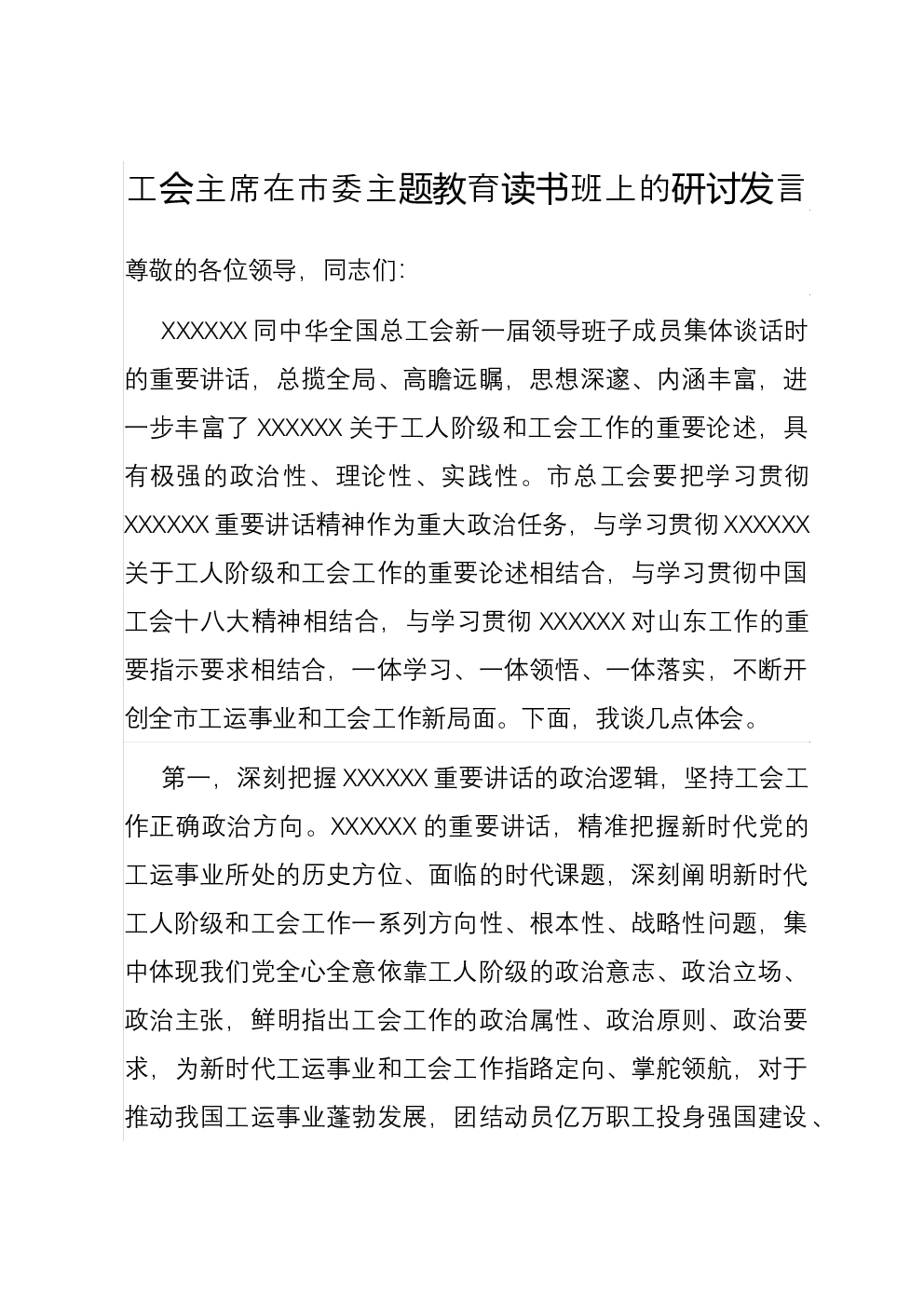 工会主席在市委主题教育读书班上的研讨发言

尊敬的各位领导，同志们：

XXXXXX 同中华全国总工会新一届领导班子成员集体谈话时的重要讲话，总揽全局、高瞻远瞩，思想深邃、内涵丰富，进一步丰富了 XXXXXX 关于工人阶级和工会工作的重要论述，具有极强的政治性、理论性、实践性。市总工会要把学习贯彻 XXXXXX 重要讲话精神作为重大政治任务，与学习贯彻 XXXXXX 关于工人阶级和工会工作的重要论述相结合，与学习贯彻中国工会十八大精神相结合，与学习贯彻 XXXXXX 对山东工作的重要指示要求相结合，一体学习、一体领悟、一体落实，不断开创全市工运事业和工会工作新局面。下面，我谈几点体会。

第一，深刻把握 XXXXXX 重要讲话的政治逻辑，坚持工会工作正确政治方向。XXXXXX 的重要讲话，精准把握新时代党的工运事业所处的历史方位、面临的时代课题，深刻阐明新时代工人阶级和工会工作一系列方向性、根本性、战略性问题，集中体现我们党全心全意依靠工人阶级的政治意志、政治立场、政治主张，鲜明指出工会工作的政治属性、政治原则、政治要求，为新时代工运事业和工会工作指路定向、掌舵领航，对于推动我国工运事业蓬勃发展，团结动员亿万职工投身强国建设、